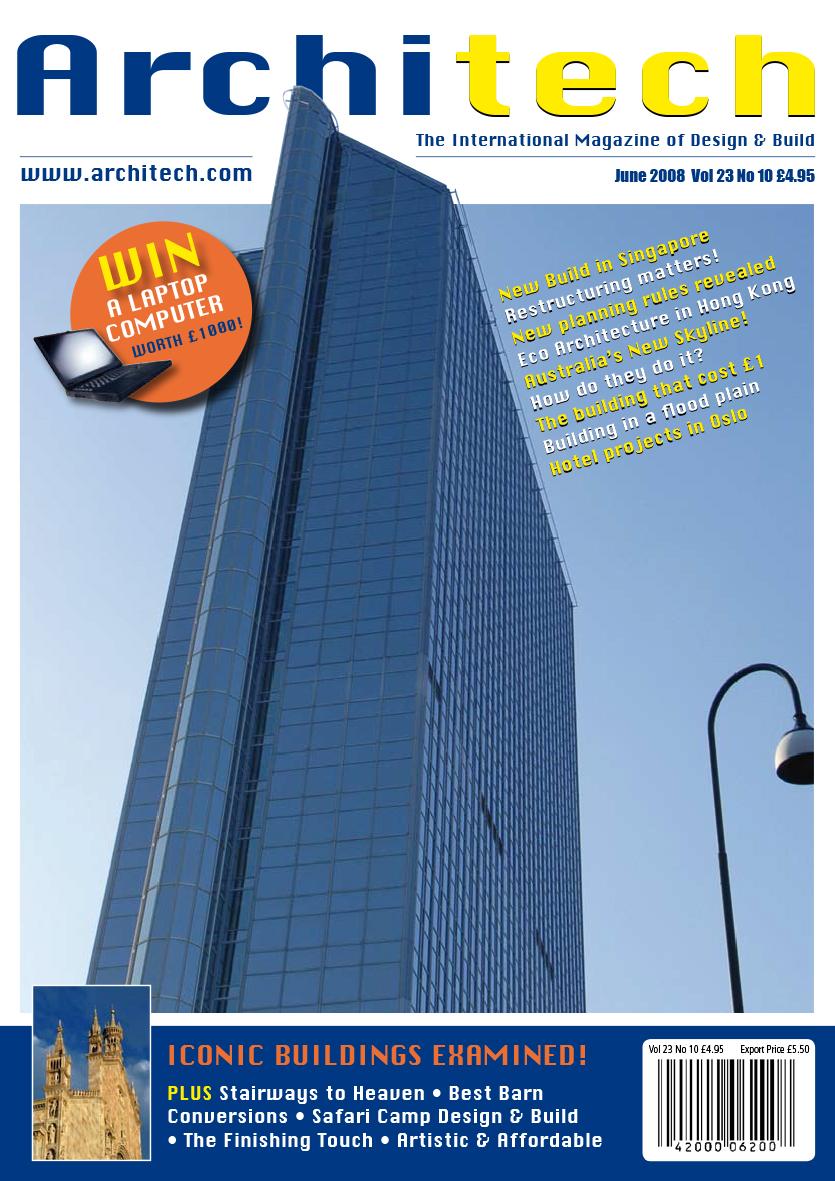 Architech

The International Magazine of Design & Build

www.architech.com

June 2008 Vol 23 No 10 £4.95

WIN A LAPTOP COMPUTER WORTH £1000!

New Build in Singapore
Restructuring matters!
New planning rules revealed
Eco Architecture in Hong Kong
Australia's New Skyline!
How do they do it?
The building that cost £1
Building in a flood plain
Hotel projects in Oslo

ICONIC BUILDINGS EXAMINED!

PLUS Stairways to Heaven • Best Barn Conversions • Safari Camp Design & Build • The Finishing Touch • Artistic & Affordable

Vol 23 No 10 £4.95 Export Price £5.50

42000 06200